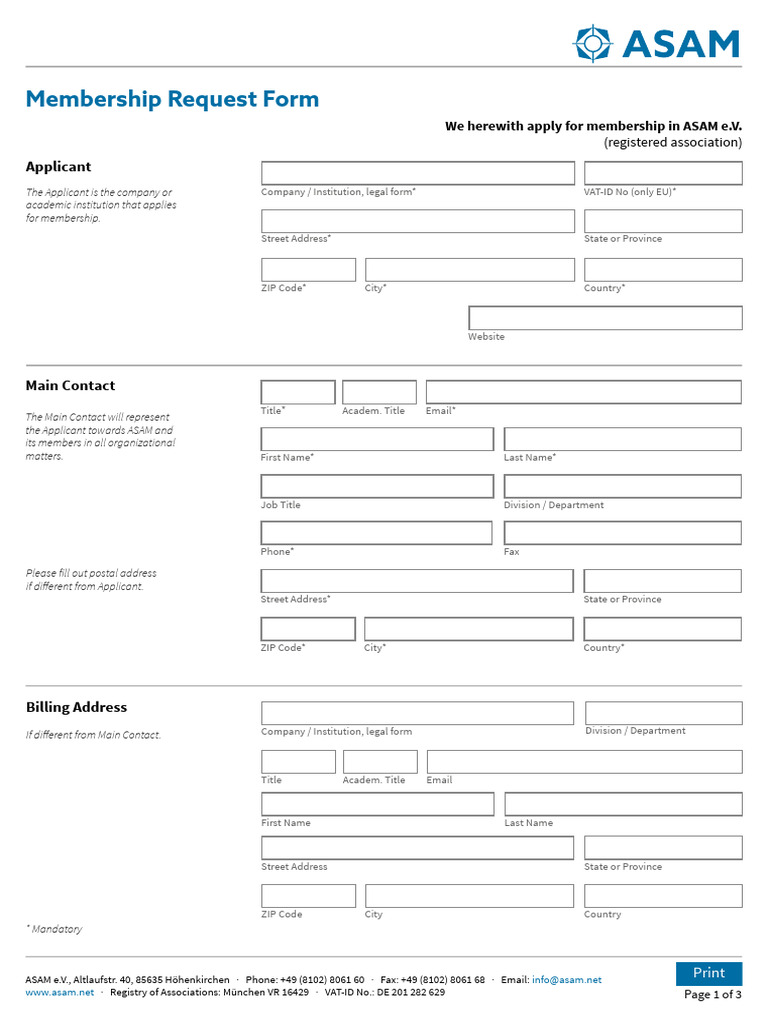 ASAM

Membership Request Form

We herewith apply for membership in ASAM e.V.
(registered association)

Applicant

The Applicant is the company or academic institution that applies for membership.

Company / Institution, legal form*
VAT-ID No (only EU)*
Street Address*
State or Province
ZIP Code*
City*
Country*
Website

Main Contact

The Main Contact will represent the Applicant towards ASAM and its members in all organizational matters.

Title*
Academ. Title
Email*
First Name*
Last Name*
Job Title
Division / Department
Phone*
Fax

Please fill out postal address if different from Applicant.

Street Address*
State or Province
ZIP Code*
City*
Country*

Billing Address

If different from Main Contact.

Company / Institution, legal form
Division / Department
Title
Academ. Title
Email
First Name
Last Name
Street Address
State or Province
ZIP Code
City
Country

* Mandatory

ASAM e.V., Altlaufstr. 40, 85635 Höhenkirchen · Phone: +49 (8102) 8061 60 · Fax: +49 (8102) 8061 68 · Email: info@asam.net
www.asam.net · Registry of Associations: München VR 16429 · VAT-ID No.: DE 201 282 629

Print

Page 1 of 3